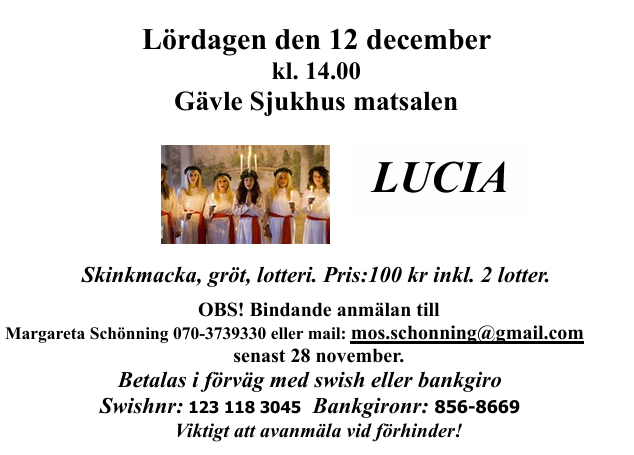 Lördagen den 12 december
kl. 14.00
Gävle Sjukhus matsalen

LUCIA

Skinkmacka, gröt, lotteri. Pris:100 kr inkl. 2 lotter.

OBS! Bindande anmälan till
Margareta Schönning 070-3739330 eller mail: mos.schonning@gmail.com
senast 28 november.
Betalas i förväg med swish eller bankgiro
Swishnr: 123 118 3045 Bankgironr: 856-8669
Viktigt att avanmäla vid förhinder!